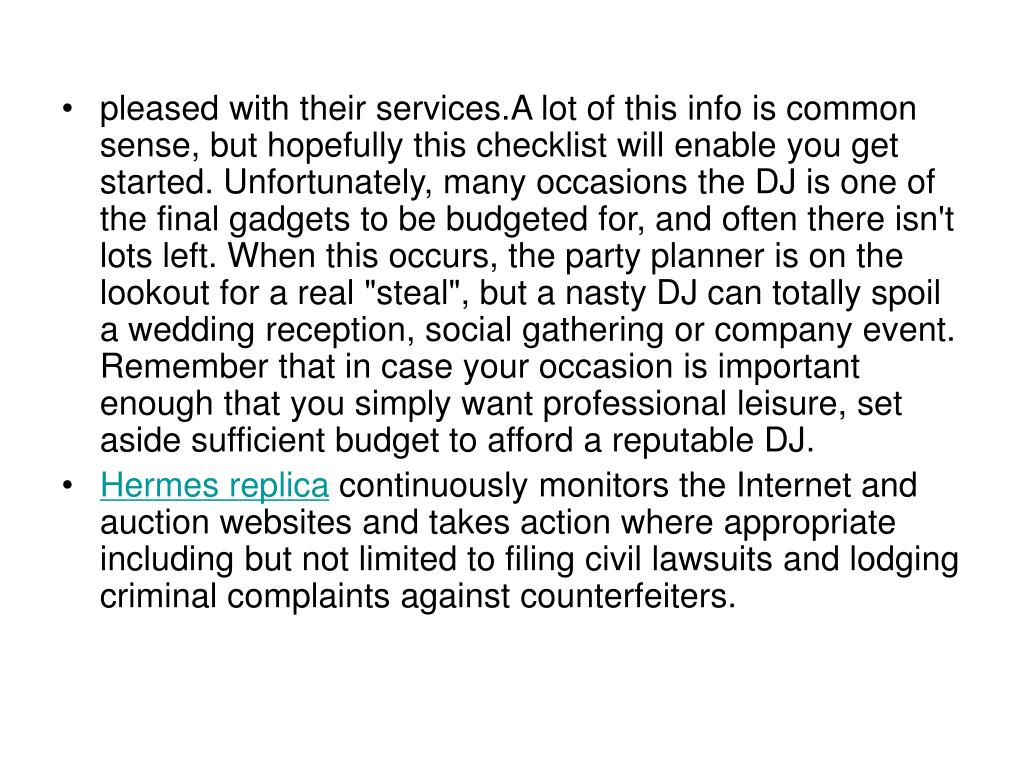 • pleased with their services.A lot of this info is common sense, but hopefully this checklist will enable you get started. Unfortunately, many occasions the DJ is one of the final gadgets to be budgeted for, and often there isn't lots left. When this occurs, the party planner is on the lookout for a real "steal", but a nasty DJ can totally spoil a wedding reception, social gathering or company event. Remember that in case your occasion is important enough that you simply want professional leisure, set aside sufficient budget to afford a reputable DJ.

• Hermes replica continuously monitors the Internet and auction websites and takes action where appropriate including but not limited to filing civil lawsuits and lodging criminal complaints against counterfeiters.